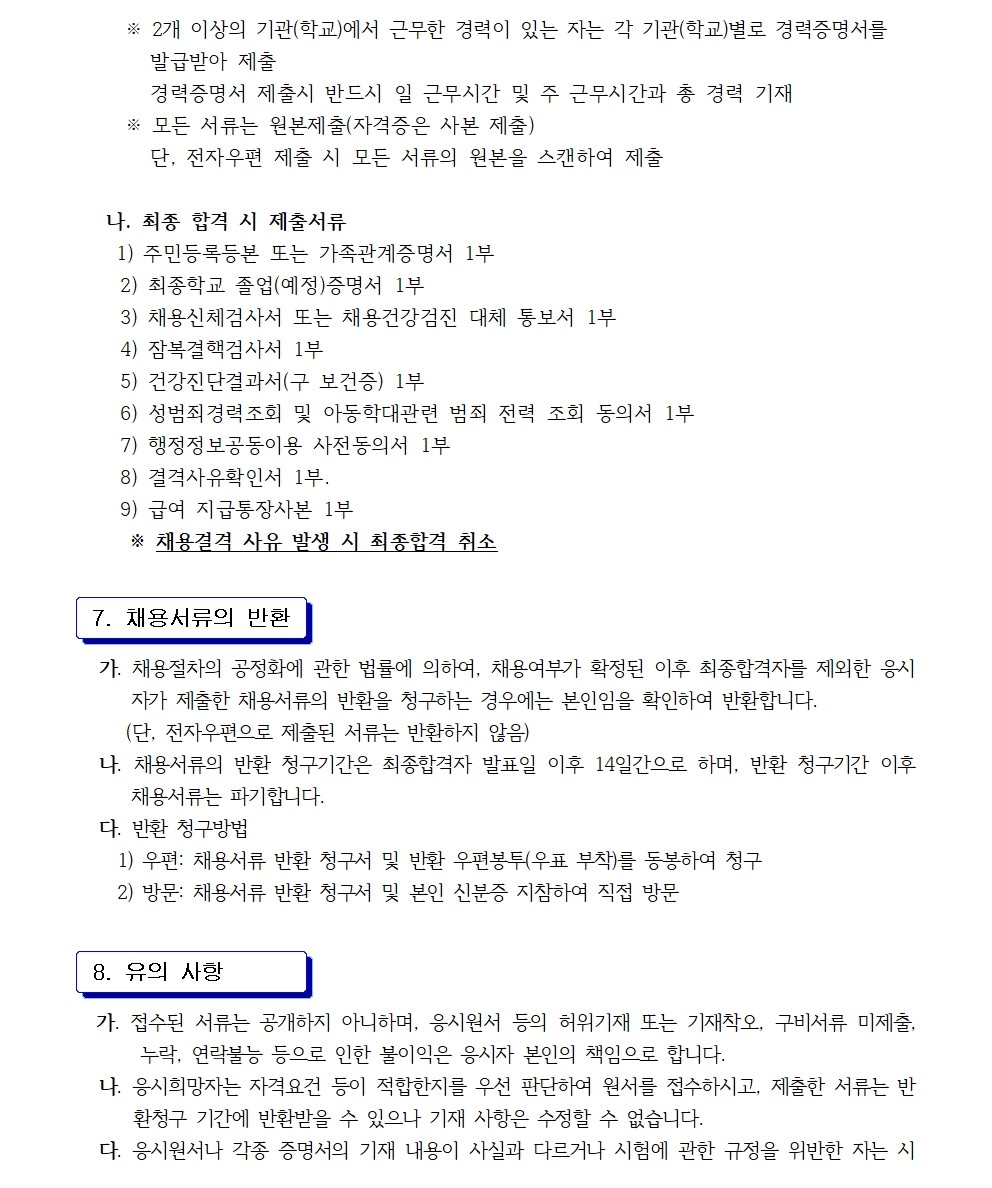 ※ 2개 이상의 기관(학교)에서 근무한 경력이 있는 자는 각 기관(학교)별로 경력증명서를 발급받아 제출
경력증명서 제출시 반드시 일 근무시간 및 주 근무시간과 총 경력 기재
※ 모든 서류는 원본제출(자격증은 사본 제출)
단, 전자우편 제출 시 모든 서류의 원본을 스캔하여 제출

나. 최종 합격 시 제출서류
1) 주민등록등본 또는 가족관계증명서 1부
2) 최종학교 졸업(예정)증명서 1부
3) 채용신체검사서 또는 채용건강검진 대체 통보서 1부
4) 잠복결핵검사서 1부
5) 건강진단결과서(구 보건증) 1부
6) 성범죄경력조회 및 아동학대관련 범죄 전력 조회 동의서 1부
7) 행정정보공동이용 사전동의서 1부
8) 결격사유확인서 1부.
9) 급여 지급통장사본 1부
※ 채용결격 사유 발생 시 최종합격 취소

7. 채용서류의 반환

가. 채용절차의 공정화에 관한 법률에 의하여, 채용여부가 확정된 이후 최종합격자를 제외한 응시자가 제출한 채용서류의 반환을 청구하는 경우에는 본인임을 확인하여 반환합니다.
(단, 전자우편으로 제출된 서류는 반환하지 않음)
나. 채용서류의 반환 청구기간은 최종합격자 발표일 이후 14일간으로 하며, 반환 청구기간 이후 채용서류는 파기합니다.
다. 반환 청구방법
1) 우편: 채용서류 반환 청구서 및 반환 우편봉투(우표 부착)를 동봉하여 청구
2) 방문: 채용서류 반환 청구서 및 본인 신분증 지참하여 직접 방문

8. 유의 사항

가. 접수된 서류는 공개하지 아니하며, 응시원서 등의 허위기재 또는 기재착오, 구비서류 미제출, 누락, 연락불능 등으로 인한 불이익은 응시자 본인의 책임으로 합니다.
나. 응시희망자는 자격요건 등이 적합한지를 우선 판단하여 원서를 접수하시고, 제출한 서류는 반환청구 기간에 반환받을 수 있으나 기재 사항은 수정할 수 없습니다.
다. 응시원서나 각종 증명서의 기재 내용이 사실과 다르거나 시험에 관한 규정을 위반한 자는 시